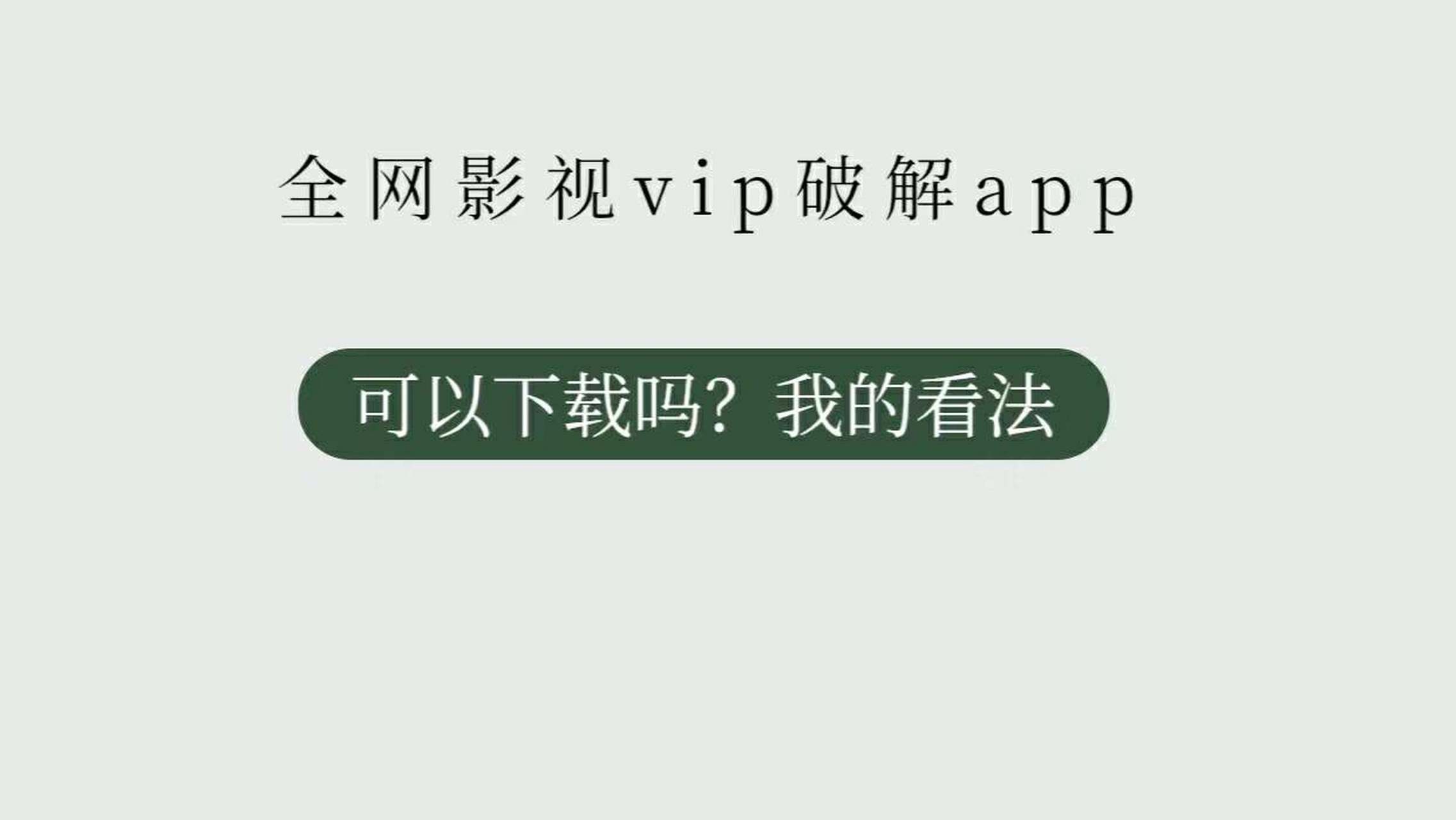 全网影视vip破解app

可以下载吗？我的看法